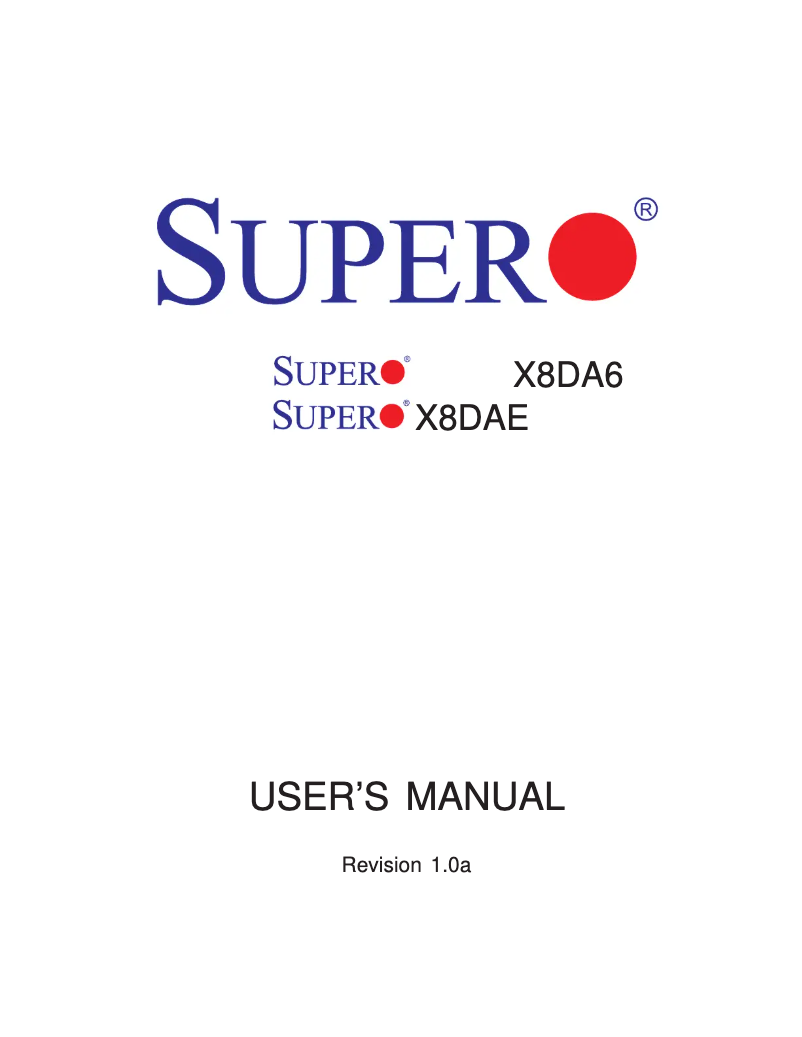 SUPER®

SUPER® X8DA6
SUPER® X8DAE

USER'S MANUAL

Revision 1.0a